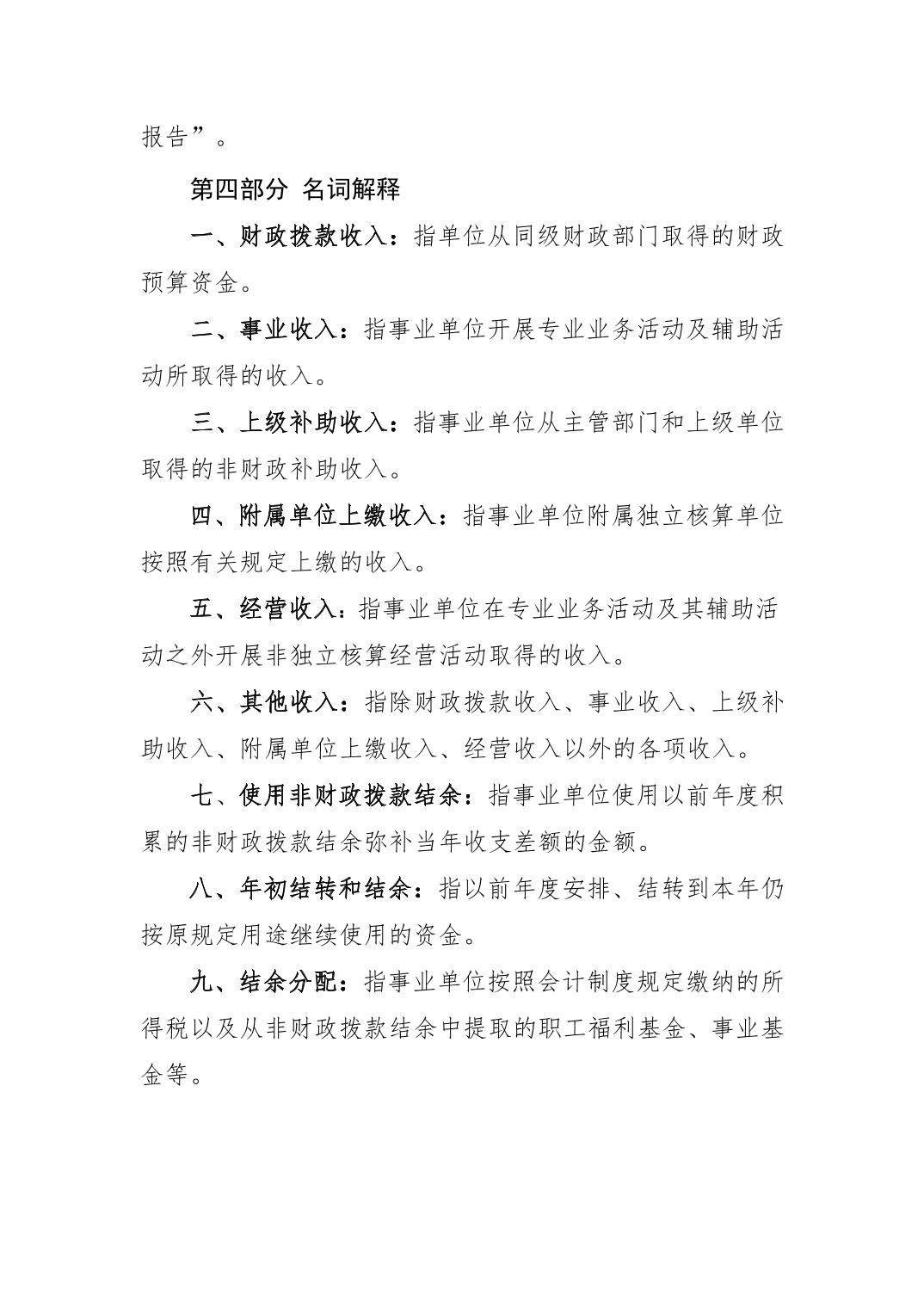 报告”。

第四部分 名词解释

一、财政拨款收入：指单位从同级财政部门取得的财政预算资金。

二、事业收入：指事业单位开展专业业务活动及辅助活动所取得的收入。

三、上级补助收入：指事业单位从主管部门和上级单位取得的非财政补助收入。

四、附属单位上缴收入：指事业单位附属独立核算单位按照有关规定上缴的收入。

五、经营收入：指事业单位在专业业务活动及其辅助活动之外开展非独立核算经营活动取得的收入。

六、其他收入：指除财政拨款收入、事业收入、上级补助收入、附属单位上缴收入、经营收入以外的各项收入。

七、使用非财政拨款结余：指事业单位使用以前年度积累的非财政拨款结余弥补当年收支差额的金额。

八、年初结转和结余：指以前年度安排、结转到本年仍按原规定用途继续使用的资金。

九、结余分配：指事业单位按照会计制度规定缴纳的所得税以及从非财政拨款结余中提取的职工福利基金、事业基金等。